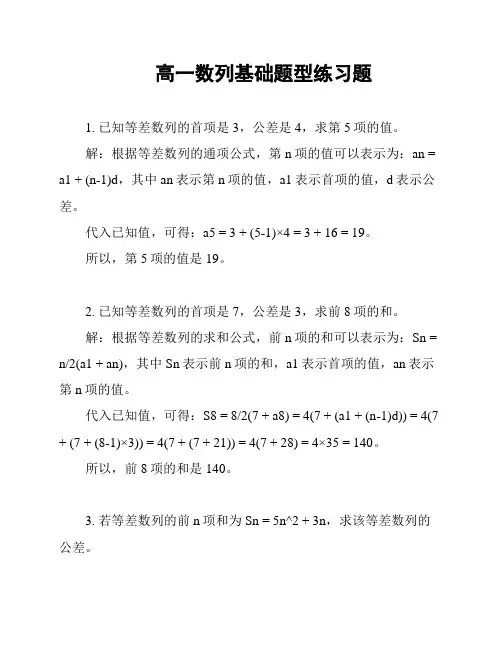 高一数列基础题型练习题

1. 已知等差数列的首项是 3，公差是 4，求第 5 项的值。

解：根据等差数列的通项公式，第 n 项的值可以表示为：an = a1 + (n-1)d，其中 an 表示第 n 项的值，a1 表示首项的值，d 表示公差。

代入已知值，可得：a5 = 3 + (5-1)×4 = 3 + 16 = 19。

所以，第 5 项的值是 19。

2. 已知等差数列的首项是 7，公差是 3，求前 8 项的和。

解：根据等差数列的求和公式，前 n 项的和可以表示为：Sn = n/2(a1 + an)，其中 Sn 表示前 n 项的和，a1 表示首项的值，an 表示第 n 项的值。

代入已知值，可得：S8 = 8/2(7 + a8) = 4(7 + (a1 + (n-1)d)) = 4(7 + (7 + (8-1)×3)) = 4(7 + (7 + 21)) = 4(7 + 28) = 4×35 = 140。

所以，前 8 项的和是 140。

3. 若等差数列的前 n 项和为 Sn = 5n^2 + 3n，求该等差数列的公差。